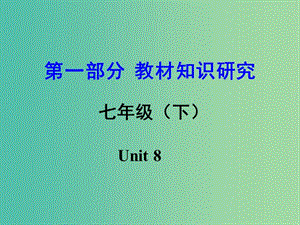 第一部分 教材知识研究

七年级（下）

Unit 8